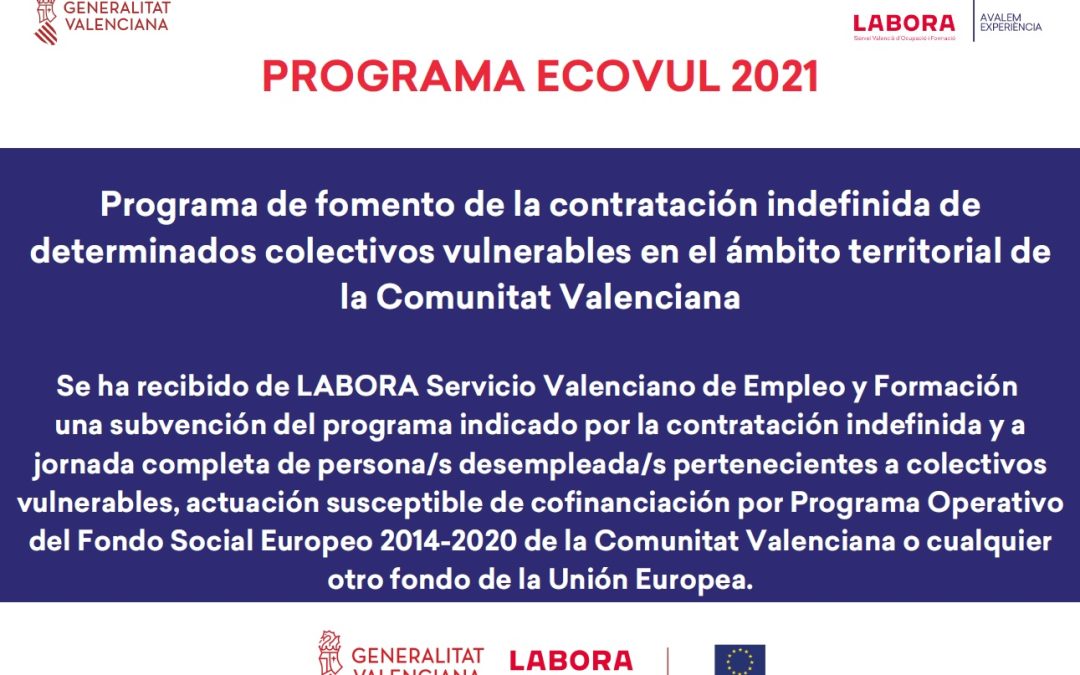 GENERALITAT VALENCIANA

LABORA
Servei Valencià d'Ocupació i Formació

AVALEM EXPERIÈNCIA

PROGRAMA ECOVUL 2021

Programa de fomento de la contratación indefinida de determinados colectivos vulnerables en el ámbito territorial de la Comunitat Valenciana

Se ha recibido de LABORA Servicio Valenciano de Empleo y Formación una subvención del programa indicado por la contratación indefinida y a jornada completa de persona/s desempleada/s pertenecientes a colectivos vulnerables, actuación susceptible de cofinanciación por Programa Operativo del Fondo Social Europeo 2014-2020 de la Comunitat Valenciana o cualquier otro fondo de la Unión Europea.

GENERALITAT VALENCIANA

LABORA